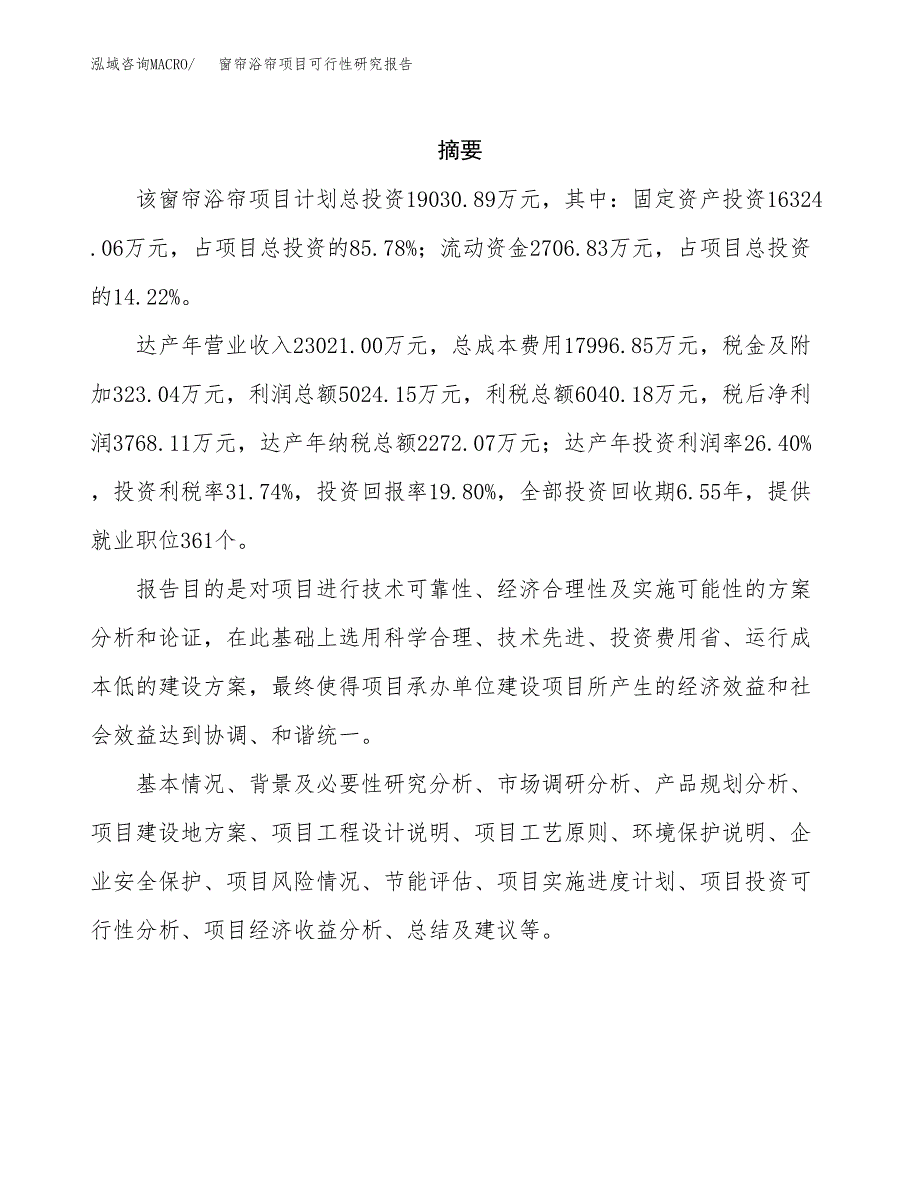 泓域咨询MACRO/ 窗帘浴帘项目可行性研究报告

摘要

该窗帘浴帘项目计划总投资19030.89万元，其中：固定资产投资16324.06万元，占项目总投资的85.78%；流动资金2706.83万元，占项目总投资的14.22%。

达产年营业收入23021.00万元，总成本费用17996.85万元，税金及附加323.04万元，利润总额5024.15万元，利税总额6040.18万元，税后净利润3768.11万元，达产年纳税总额2272.07万元；达产年投资利润率26.40%，投资利税率31.74%，投资回报率19.80%，全部投资回收期6.55年，提供就业职位361个。

报告目的是对项目进行技术可靠性、经济合理性及实施可能性的方案分析和论证，在此基础上选用科学合理、技术先进、投资费用省、运行成本低的建设方案，最终使得项目承办单位建设项目所产生的经济效益和社会效益达到协调、和谐统一。

基本情况、背景及必要性研究分析、市场调研分析、产品规划分析、项目建设地方案、项目工程设计说明、项目工艺原则、环境保护说明、企业安全保护、项目风险情况、节能评估、项目实施进度计划、项目投资可行性分析、项目经济收益分析、总结及建议等。